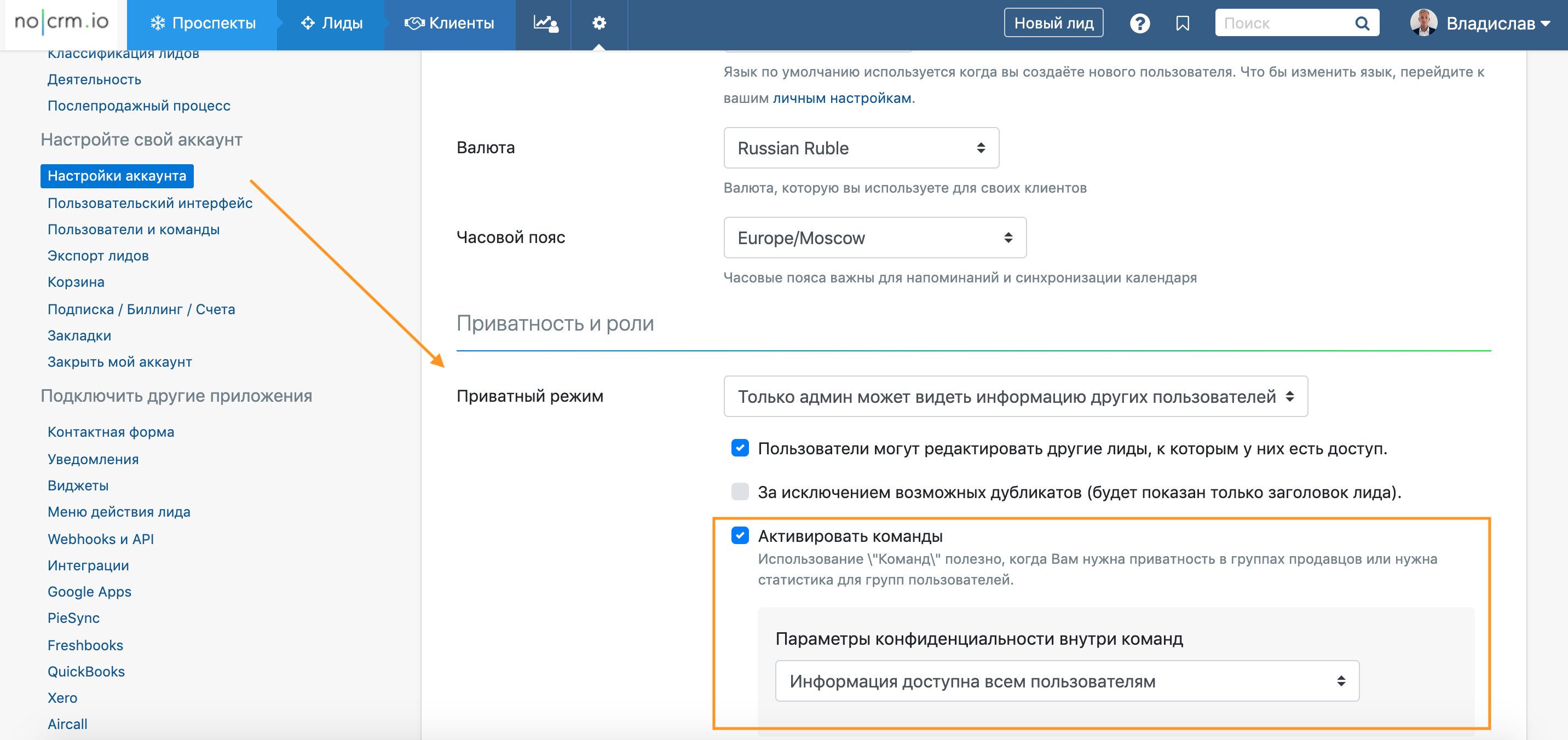 no|crm.io Проспекты Лиды Клиенты Новый лид Поиск Владислав

Классификация лидов
Деятельность
Послепродажный процесс

Настройте свой аккаунт

Настройки аккаунта
Пользовательский интерфейс
Пользователи и команды
Экспорт лидов
Корзина
Подписка / Биллинг / Счета
Закладки
Закрыть мой аккаунт

Подключить другие приложения

Контактная форма
Уведомления
Виджеты
Меню действия лида
Webhooks и API
Интеграции
Google Apps
PieSync
Freshbooks
QuickBooks
Xero
Aircall

Язык по умолчанию используется когда вы создаёте нового пользователя. Что бы изменить язык, перейдите к вашим личным настройкам.

Валюта
Russian Ruble
Валюта, которую вы используете для своих клиентов

Часовой пояс
Europe/Moscow
Часовые пояса важны для напоминаний и синхронизации календаря

Приватность и роли

Приватный режим
Только админ может видеть информацию других пользователей

Пользователи могут редактировать другие лиды, к которым у них есть доступ.

За исключением возможных дубликатов (будет показан только заголовок лида).

Активировать команды
Использование \"Команд\" полезно, когда Вам нужна приватность в группах продавцов или нужна статистика для групп пользователей.

Параметры конфиденциальности внутри команд
Информация доступна всем пользователям